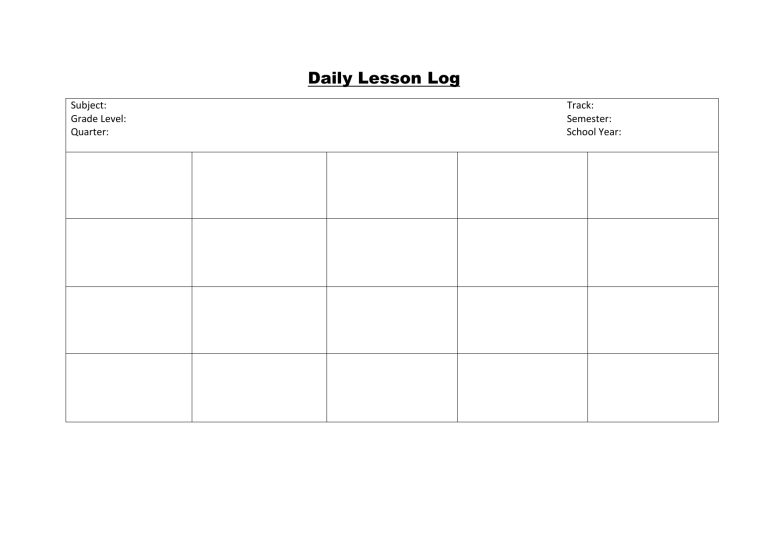 Daily Lesson Log

Subject:
Grade Level:
Quarter:

Track:
Semester:
School Year: